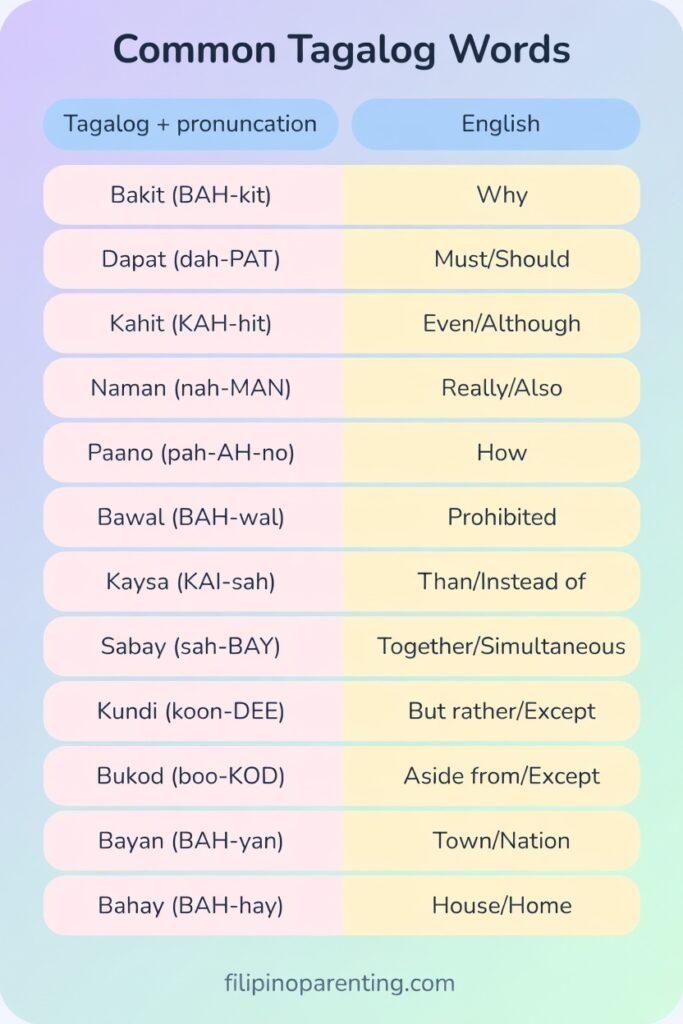 Common Tagalog Words

| Tagalog + pronuncation | English |
|---|---|
| Bakit (BAH-kit) | Why |
| Dapat (dah-PAT) | Must/Should |
| Kahit (KAH-hit) | Even/Although |
| Naman (nah-MAN) | Really/Also |
| Paano (pah-AH-no) | How |
| Bawal (BAH-wal) | Prohibited |
| Kaysa (KAI-sah) | Than/Instead of |
| Sabay (sah-BAY) | Together/Simultaneous |
| Kundi (koon-DEE) | But rather/Except |
| Bukod (boo-KOD) | Aside from/Except |
| Bayan (BAH-yan) | Town/Nation |
| Bahay (BAH-hay) | House/Home |

filipinoparenting.com